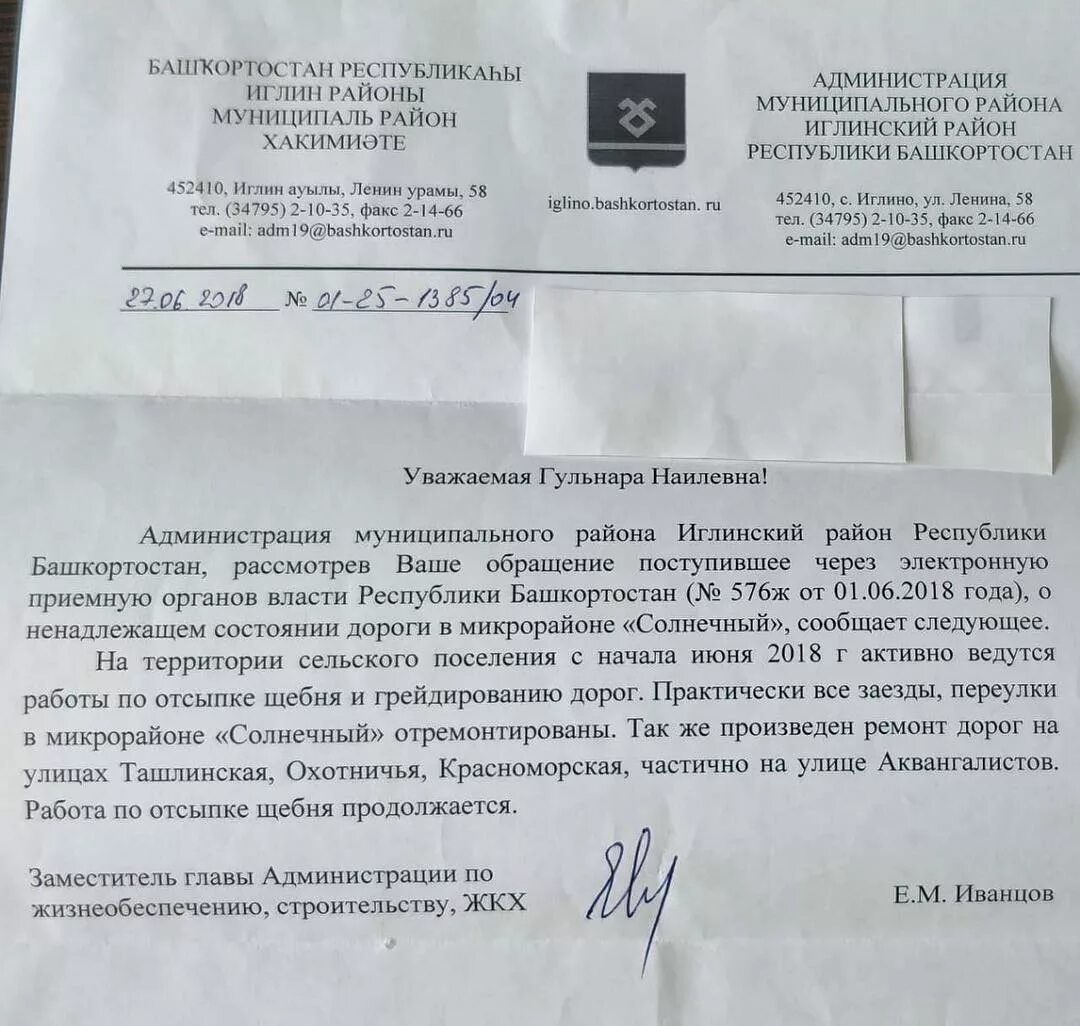 БАШҠОРТОСТАН РЕСПУБЛИКАҺЫ
ИГЛИН РАЙОНЫ
МУНИЦИПАЛЬ РАЙОН
ХАКИМИӘТЕ

452410, Иглин ауылы, Ленин урамы, 58
тел. (34795) 2-10-35, факс 2-14-66
e-mail: adm19@bashkortostan.ru

iglino.bashkortostan. ru

АДМИНИСТРАЦИЯ
МУНИЦИПАЛЬНОГО РАЙОНА
ИГЛИНСКИЙ РАЙОН
РЕСПУБЛИКИ БАШКОРТОСТАН

452410, с. Иглино, ул. Ленина, 58
тел. (34795) 2-10-35, факс 2-14-66
e-mail: adm19@bashkortostan.ru

27.06.2018 № 01-25-1385/04

Уважаемая Гульнара Наилевна!

Администрация муниципального района Иглинский район Республики Башкортостан, рассмотрев Ваше обращение поступившее через электронную приемную органов власти Республики Башкортостан (№ 576ж от 01.06.2018 года), о ненадлежащем состоянии дороги в микрорайоне «Солнечный», сообщает следующее.

На территории сельского поселения с начала июня 2018 г активно ведутся работы по отсыпке щебня и грейдированию дорог. Практически все заезды, переулки в микрорайоне «Солнечный» отремонтированы. Так же произведен ремонт дорог на улицах Ташлинская, Охотничья, Красноморская, частично на улице Аквангалистов. Работа по отсыпке щебня продолжается.

Заместитель главы Администрации по
жизнеобеспечению, строительству, ЖКХ

Е.М. Иванцов